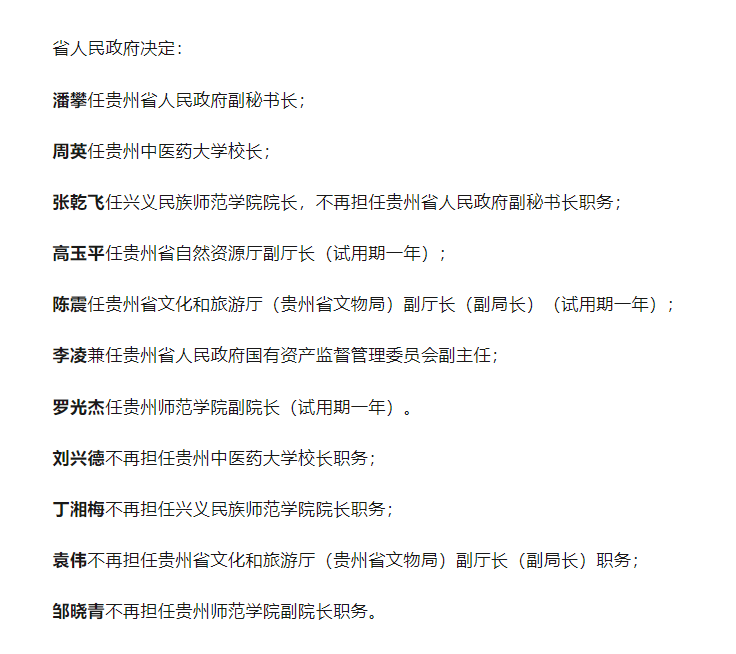 省人民政府决定：

潘攀任贵州省人民政府副秘书长；

周英任贵州中医药大学校长；

张乾飞任兴义民族师范学院院长，不再担任贵州省人民政府副秘书长职务；

高玉平任贵州省自然资源厅副厅长（试用期一年）；

陈震任贵州省文化和旅游厅（贵州省文物局）副厅长（副局长）（试用期一年）；

李凌兼任贵州省人民政府国有资产监督管理委员会副主任；

罗光杰任贵州师范学院副院长（试用期一年）。

刘兴德不再担任贵州中医药大学校长职务；

丁湘梅不再担任兴义民族师范学院院长职务；

袁伟不再担任贵州省文化和旅游厅（贵州省文物局）副厅长（副局长）职务；

邹晓青不再担任贵州师范学院副院长职务。